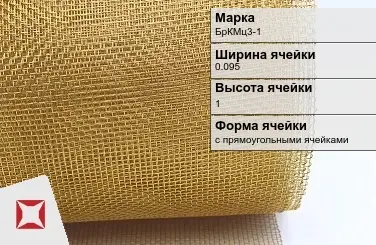 Марка
БрКМц3-1

Ширина ячейки
0.095

Высота ячейки
1

Форма ячейки
с прямоугольными ячейками